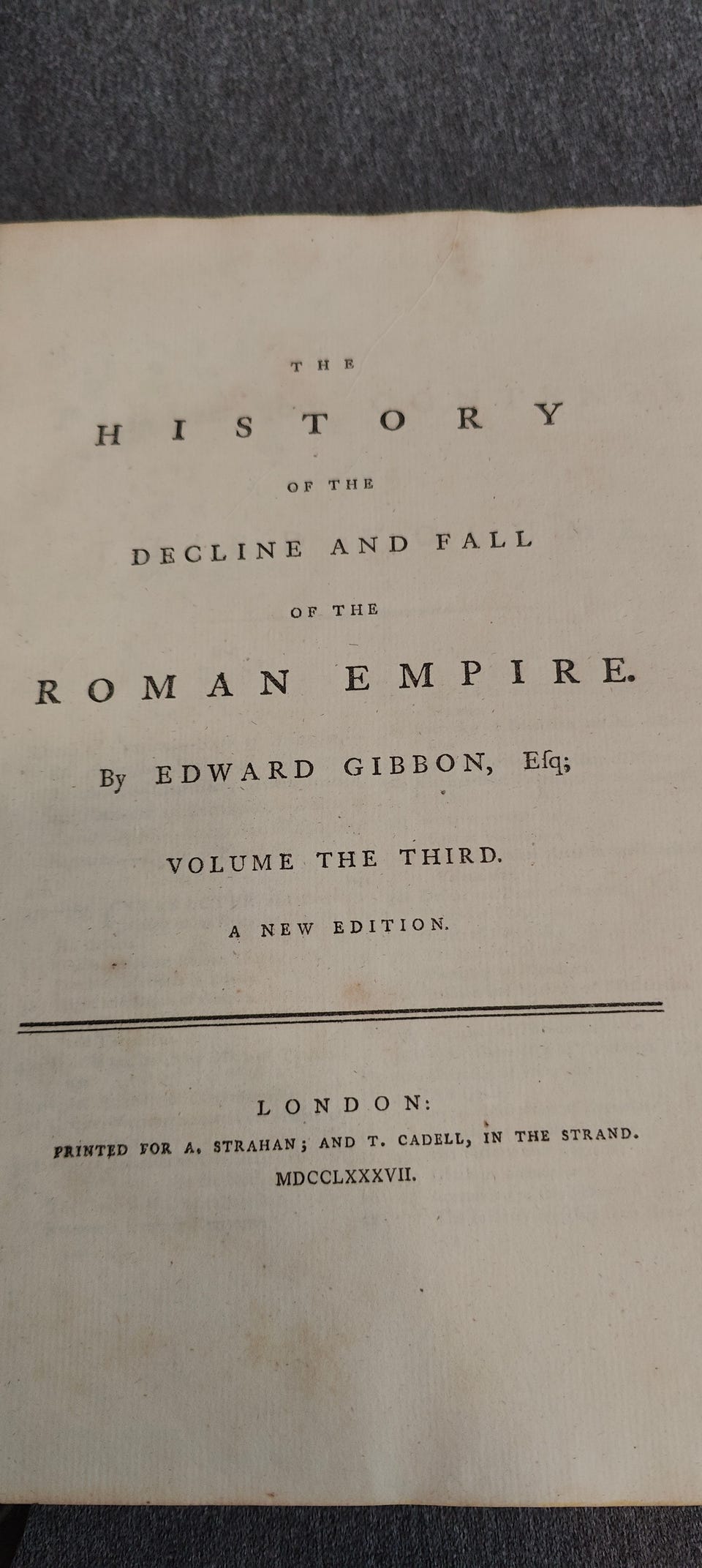 THE

HISTORY

OF THE

DECLINE AND FALL

OF THE

ROMAN EMPIRE.

By EDWARD GIBBON, Esq;

VOLUME THE THIRD.

A NEW EDITION.

LONDON:

PRINTED FOR A. STRAHAN; AND T. CADELL, IN THE STRAND.

MDCCLXXXVII.